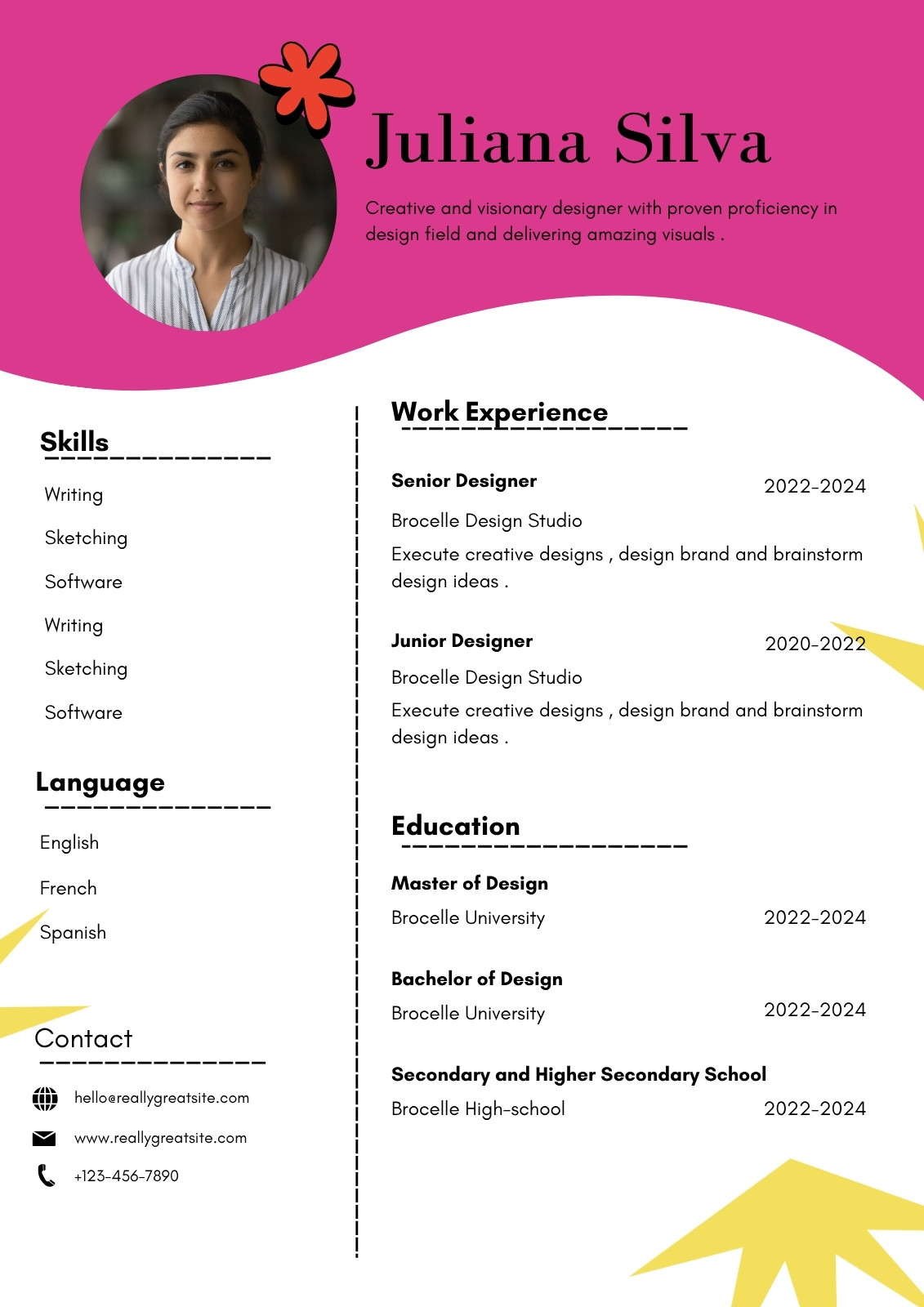 Juliana Silva

Creative and visionary designer with proven proficiency in design field and delivering amazing visuals .

Skills

Writing

Sketching

Software

Writing

Sketching

Software

Language

English

French

Spanish

Contact

hello@reallygreatsite.com

www.reallygreatsite.com

+123-456-7890

Work Experience

Senior Designer 2022-2024

Brocelle Design Studio

Execute creative designs , design brand and brainstorm design ideas .

Junior Designer 2020-2022

Brocelle Design Studio

Execute creative designs , design brand and brainstorm design ideas .

Education

Master of Design

Brocelle University 2022-2024

Bachelor of Design

Brocelle University 2022-2024

Secondary and Higher Secondary School

Brocelle High-school 2022-2024